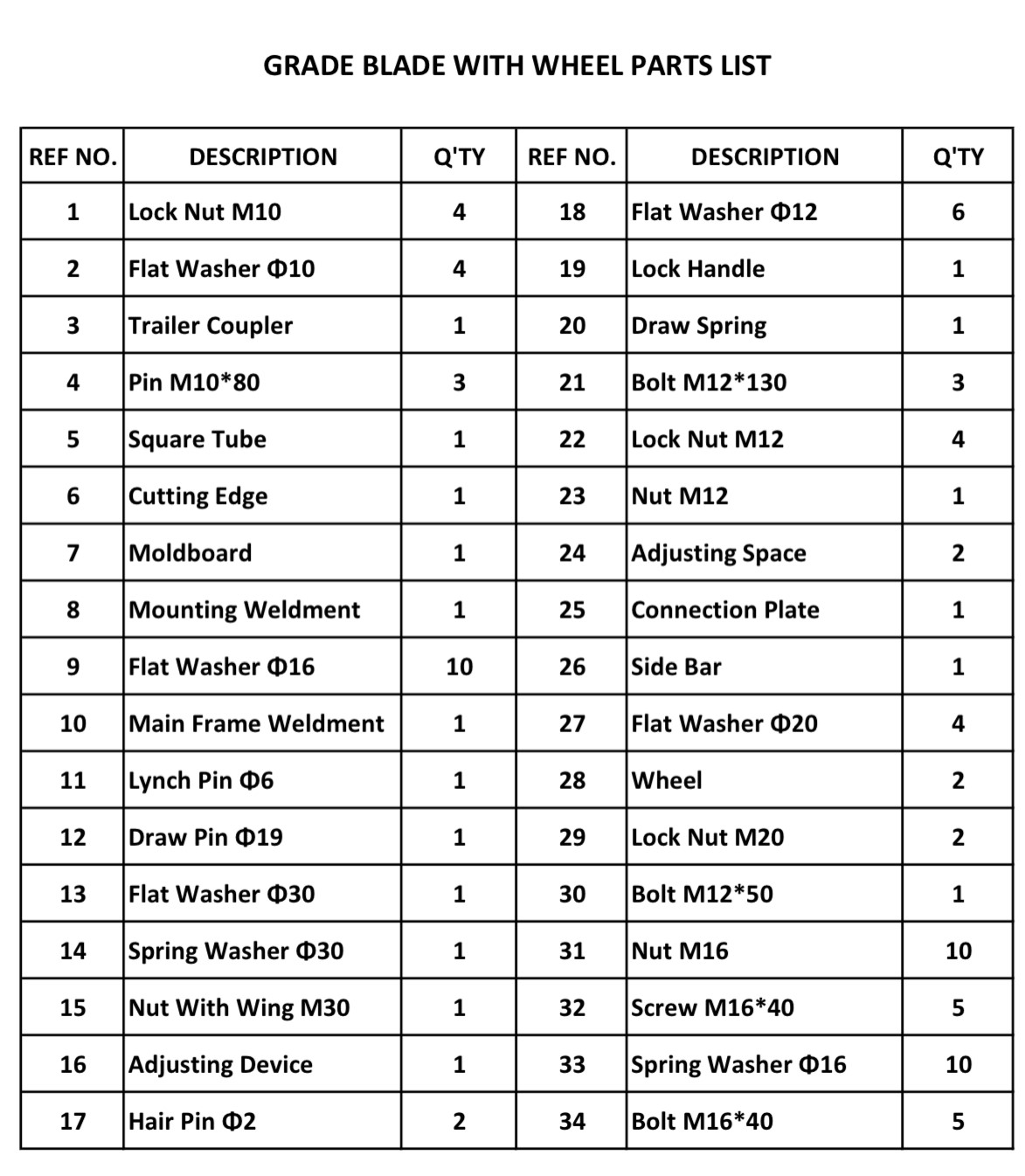 GRADE BLADE WITH WHEEL PARTS LIST

| REF NO. | DESCRIPTION | Q'TY | REF NO. | DESCRIPTION | Q'TY |
|---|---|---|---|---|---|
| 1 | Lock Nut M10 | 4 | 18 | Flat Washer Φ12 | 6 |
| 2 | Flat Washer Φ10 | 4 | 19 | Lock Handle | 1 |
| 3 | Trailer Coupler | 1 | 20 | Draw Spring | 1 |
| 4 | Pin M10*80 | 3 | 21 | Bolt M12*130 | 3 |
| 5 | Square Tube | 1 | 22 | Lock Nut M12 | 4 |
| 6 | Cutting Edge | 1 | 23 | Nut M12 | 1 |
| 7 | Moldboard | 1 | 24 | Adjusting Space | 2 |
| 8 | Mounting Weldment | 1 | 25 | Connection Plate | 1 |
| 9 | Flat Washer Φ16 | 10 | 26 | Side Bar | 1 |
| 10 | Main Frame Weldment | 1 | 27 | Flat Washer Φ20 | 4 |
| 11 | Lynch Pin Φ6 | 1 | 28 | Wheel | 2 |
| 12 | Draw Pin Φ19 | 1 | 29 | Lock Nut M20 | 2 |
| 13 | Flat Washer Φ30 | 1 | 30 | Bolt M12*50 | 1 |
| 14 | Spring Washer Φ30 | 1 | 31 | Nut M16 | 10 |
| 15 | Nut With Wing M30 | 1 | 32 | Screw M16*40 | 5 |
| 16 | Adjusting Device | 1 | 33 | Spring Washer Φ16 | 10 |
| 17 | Hair Pin Φ2 | 2 | 34 | Bolt M16*40 | 5 |